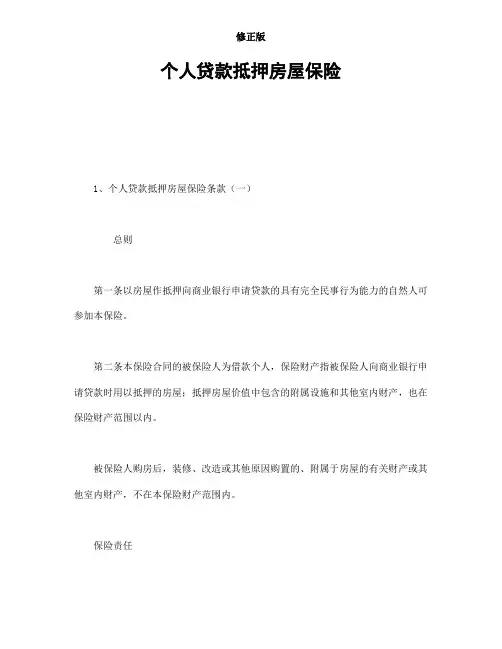 修正版

个人贷款抵押房屋保险

1、个人贷款抵押房屋保险条款（一）

总则

第一条以房屋作抵押向商业银行申请贷款的具有完全民事行为能力的自然人可参加本保险。

第二条本保险合同的被保险人为借款个人，保险财产指被保险人向商业银行申请贷款时用以抵押的房屋；抵押房屋价值中包含的附属设施和其他室内财产，也在保险财产范围以内。

被保险人购房后，装修、改造或其他原因购置的、附属于房屋的有关财产或其他室内财产，不在本保险财产范围内。

保险责任